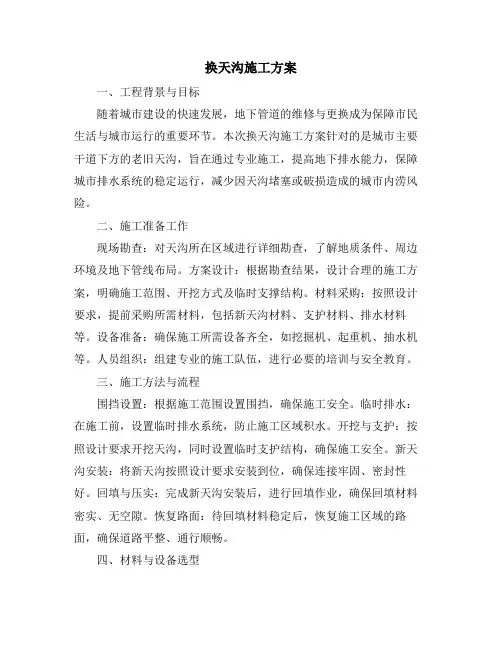 换天沟施工方案

一、工程背景与目标

随着城市建设的快速发展，地下管道的维修与更换成为保障市民生活与城市运行的重要环节。本次换天沟施工方案针对的是城市主要干道下方的老旧天沟，旨在通过专业施工，提高地下排水能力，保障城市排水系统的稳定运行，减少因天沟堵塞或破损造成的城市内涝风险。

二、施工准备工作

现场勘查：对天沟所在区域进行详细勘查，了解地质条件、周边环境及地下管线布局。方案设计：根据勘查结果，设计合理的施工方案，明确施工范围、开挖方式及临时支撑结构。材料采购：按照设计要求，提前采购所需材料，包括新天沟材料、支护材料、排水材料等。设备准备：确保施工所需设备齐全，如挖掘机、起重机、抽水机等。人员组织：组建专业的施工队伍，进行必要的培训与安全教育。

三、施工方法与流程

围挡设置：根据施工范围设置围挡，确保施工安全。临时排水：在施工前，设置临时排水系统，防止施工区域积水。开挖与支护：按照设计要求开挖天沟，同时设置临时支护结构，确保施工安全。新天沟安装：将新天沟按照设计要求安装到位，确保连接牢固、密封性好。回填与压实：完成新天沟安装后，进行回填作业，确保回填材料密实、无空隙。恢复路面：待回填材料稳定后，恢复施工区域的路面，确保道路平整、通行顺畅。

四、材料与设备选型